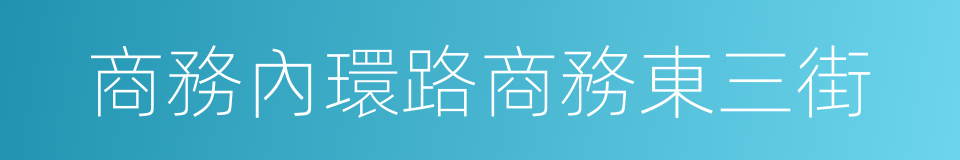 商務內環路商務東三街